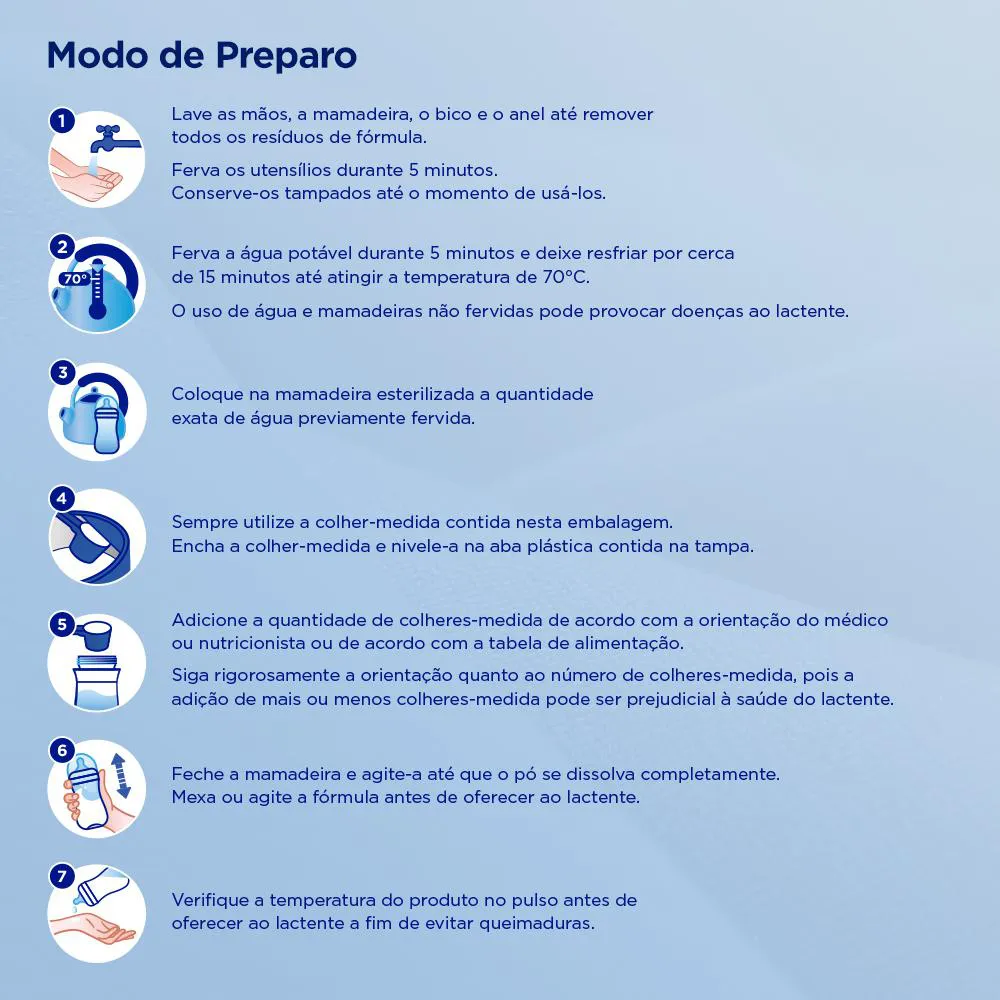 Modo de Preparo

1
Lave as mãos, a mamadeira, o bico e o anel até remover todos os resíduos de fórmula.

Ferva os utensílios durante 5 minutos. Conserve-os tampados até o momento de usá-los.

2
70°
Ferva a água potável durante 5 minutos e deixe resfriar por cerca de 15 minutos até atingir a temperatura de 70°C.

O uso de água e mamadeiras não fervidas pode provocar doenças ao lactente.

3
Coloque na mamadeira esterilizada a quantidade exata de água previamente fervida.

4
Sempre utilize a colher-medida contida nesta embalagem. Encha a colher-medida e nivele-a na aba plástica contida na tampa.

5
Adicione a quantidade de colheres-medida de acordo com a orientação do médico ou nutricionista ou de acordo com a tabela de alimentação.

Siga rigorosamente a orientação quanto ao número de colheres-medida, pois a adição de mais ou menos colheres-medida pode ser prejudicial à saúde do lactente.

6
Feche a mamadeira e agite-a até que o pó se dissolva completamente. Mexa ou agite a fórmula antes de oferecer ao lactente.

7
Verifique a temperatura do produto no pulso antes de oferecer ao lactente a fim de evitar queimaduras.